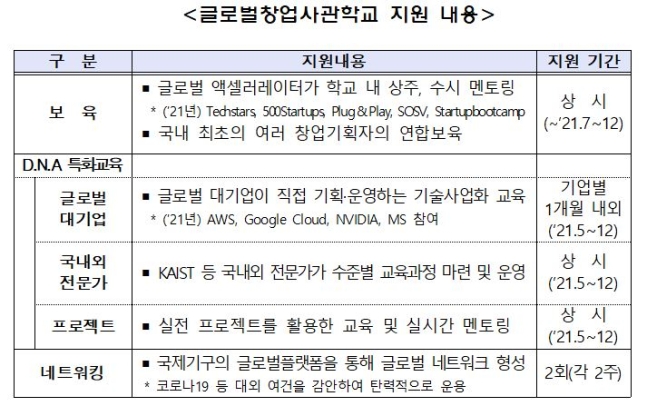 <글로벌창업사관학교 지원 내용>

| 구 분 | 지원내용 | 지원 기간 |
|---|---|---|
| 보 육 | ▪ 글로벌 액셀러레이터가 학교 내 상주, 수시 멘토링 * ('21년) Techstars, 500Startups, Plug&Play, SOSV, Startupbootcamp ▪ 국내 최초의 여러 창업기획자의 연합보육 | 상 시 (~'21.7~12) |
| D.N.A 특화교육 | | |
| 글로벌 대기업 | ▪ 글로벌 대기업이 직접 기획·운영하는 기술사업화 교육 * ('21년) AWS, Google Cloud, NVIDIA, MS 참여 | 기업별 1개월 내외 ('21.5~12) |
| 국내외 전문가 | ▪ KAIST 등 국내외 전문가가 수준별 교육과정 마련 및 운영 | 상 시 ('21.5~12) |
| 프로젝트 | ▪ 실전 프로젝트를 활용한 교육 및 실시간 멘토링 | 상 시 ('21.5~12) |
| 네트워킹 | ▪ 국제기구의 글로벌플랫폼을 통해 글로벌 네트워크 형성 * 코로나19 등 대외 여건을 감안하여 탄력적으로 운용 | 2회(각 2주) |